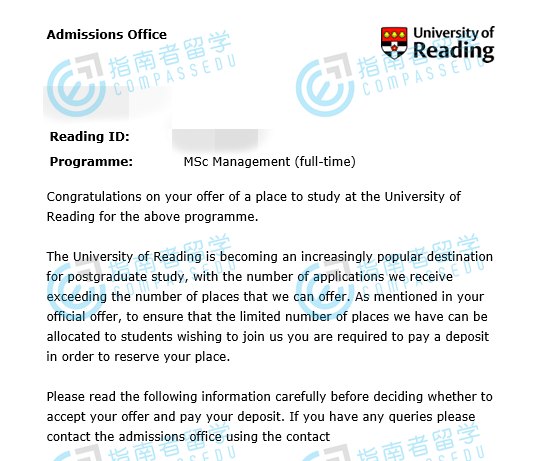 Admissions Office

University of Reading

指南者留学 COMPASSEDU

Reading ID:

Programme: MSc Management (full-time)

Congratulations on your offer of a place to study at the University of Reading for the above programme.

The University of Reading is becoming an increasingly popular destination for postgraduate study, with the number of applications we receive exceeding the number of places that we can offer. As mentioned in your official offer, to ensure that the limited number of places we have can be allocated to students wishing to join us you are required to pay a deposit in order to reserve your place.

Please read the following information carefully before deciding whether to accept your offer and pay your deposit. If you have any queries please contact the admissions office using the contact